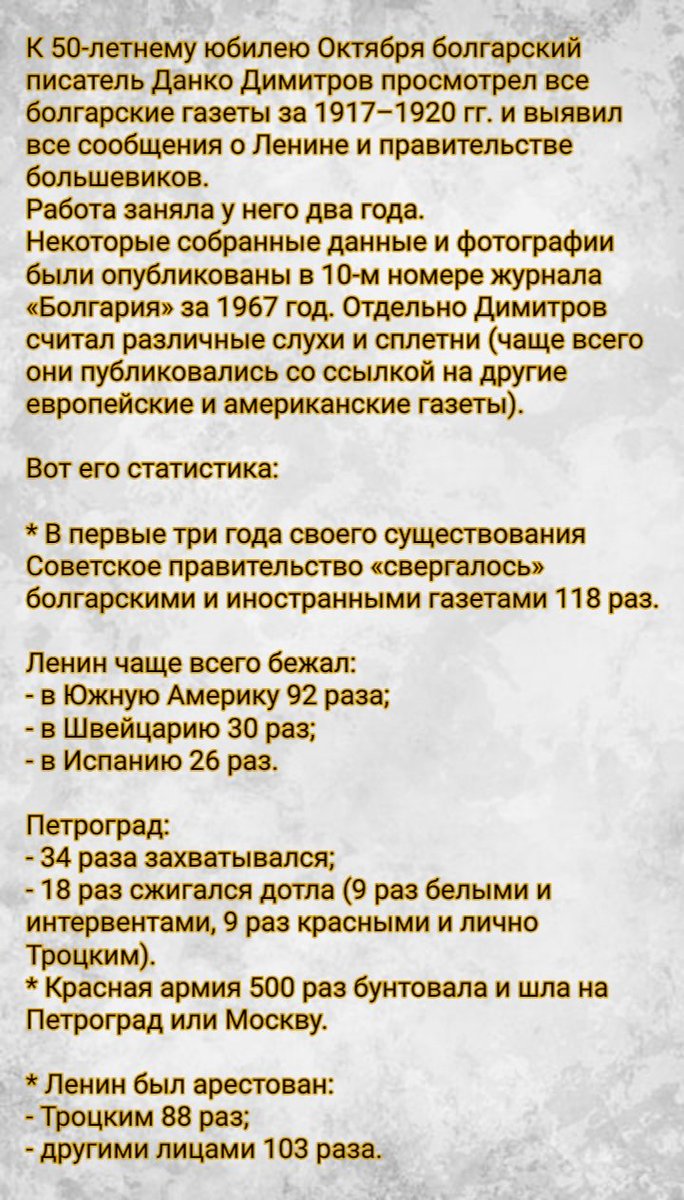 К 50-летнему юбилею Октября болгарский писатель Данко Димитров просмотрел все болгарские газеты за 1917–1920 гг. и выявил все сообщения о Ленине и правительстве большевиков.
Работа заняла у него два года.
Некоторые собранные данные и фотографии были опубликованы в 10-м номере журнала «Болгария» за 1967 год. Отдельно Димитров считал различные слухи и сплетни (чаще всего они публиковались со ссылкой на другие европейские и американские газеты).

Вот его статистика:

* В первые три года своего существования Советское правительство «свергалось» болгарскими и иностранными газетами 118 раз.

Ленин чаще всего бежал:
- в Южную Америку 92 раза;
- в Швейцарию 30 раз;
- в Испанию 26 раз.

Петроград:
- 34 раза захватывался;
- 18 раз сжигался дотла (9 раз белыми и интервентами, 9 раз красными и лично Троцким).
* Красная армия 500 раз бунтовала и шла на Петроград или Москву.

* Ленин был арестован:
- Троцким 88 раз;
- другими лицами 103 раза.